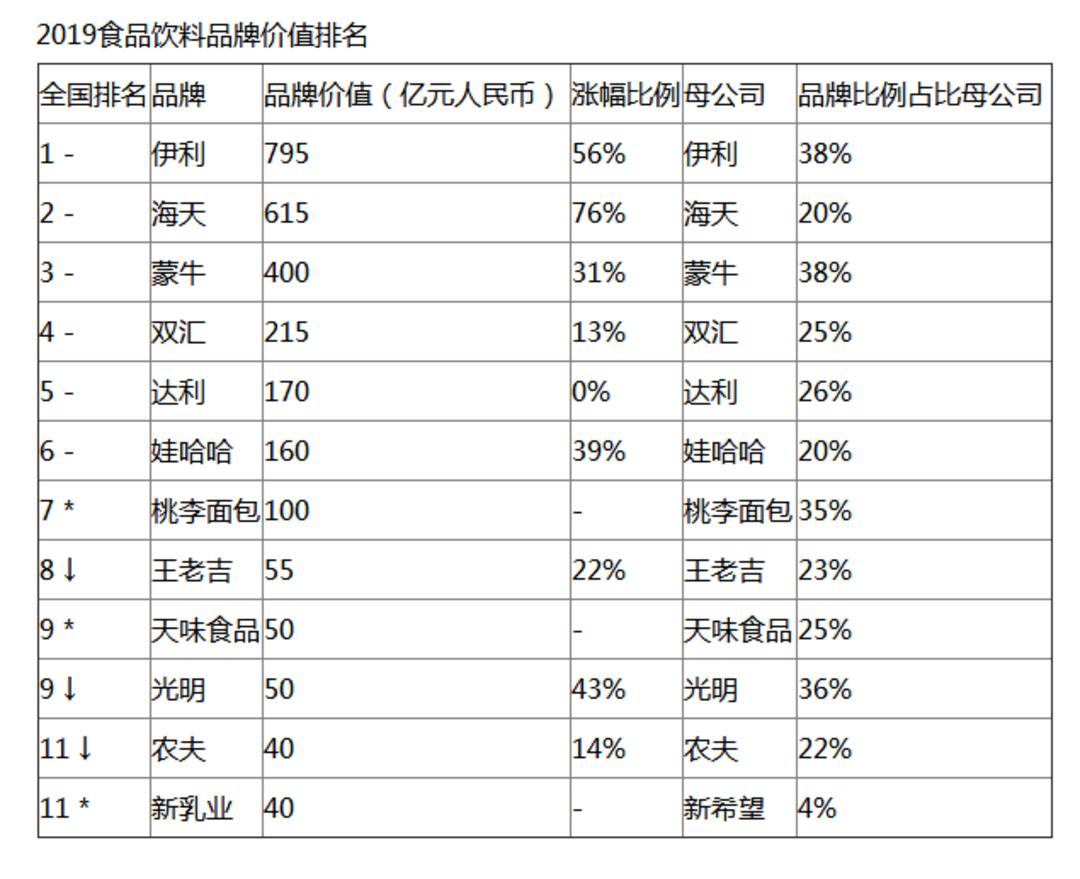 2019食品饮料品牌价值排名

| 全国排名 | 品牌 | 品牌价值（亿元人民币） | 涨幅比例 | 母公司 | 品牌比例占比母公司 |
|---|---|---|---|---|---|
| 1 - | 伊利 | 795 | 56% | 伊利 | 38% |
| 2 - | 海天 | 615 | 76% | 海天 | 20% |
| 3 - | 蒙牛 | 400 | 31% | 蒙牛 | 38% |
| 4 - | 双汇 | 215 | 13% | 双汇 | 25% |
| 5 - | 达利 | 170 | 0% | 达利 | 26% |
| 6 - | 娃哈哈 | 160 | 39% | 娃哈哈 | 20% |
| 7 * | 桃李面包 | 100 | - | 桃李面包 | 35% |
| 8 ↓ | 王老吉 | 55 | 22% | 王老吉 | 23% |
| 9 * | 天味食品 | 50 | - | 天味食品 | 25% |
| 9 ↓ | 光明 | 50 | 43% | 光明 | 36% |
| 11 ↓ | 农夫 | 40 | 14% | 农夫 | 22% |
| 11 * | 新乳业 | 40 | - | 新希望 | 4% |